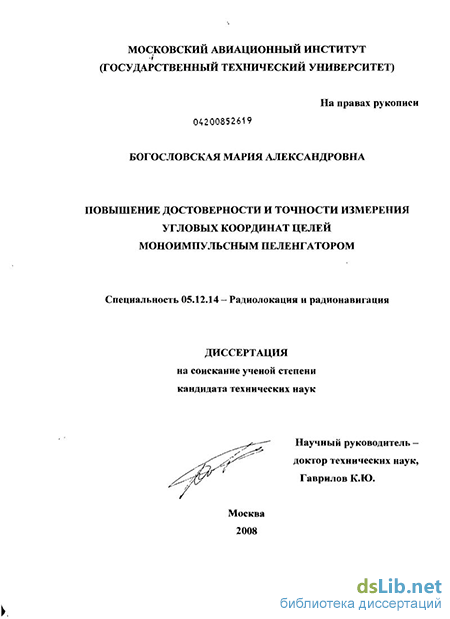 МОСКОВСКИЙ АВИАЦИОННЫЙ ИНСТИТУТ
(ГОСУДАРСТВЕННЫЙ ТЕХНИЧЕСКИЙ УНИВЕРСИТЕТ)

На правах рукописи

04200852619

БОГОСЛОВСКАЯ МАРИЯ АЛЕКСАНДРОВНА

ПОВЫШЕНИЕ ДОСТОВЕРНОСТИ И ТОЧНОСТИ ИЗМЕРЕНИЯ УГЛОВЫХ КООРДИНАТ ЦЕЛЕЙ МОНОИМПУЛЬСНЫМ ПЕЛЕНГАТОРОМ

Специальность 05.12.14 – Радиолокация и радионавигация

ДИССЕРТАЦИЯ
на соискание ученой степени
кандидата технических наук

Научный руководитель –
доктор технических наук,
Гаврилов К.Ю.

Москва
2008

dsLib.net
библиотека диссертаций